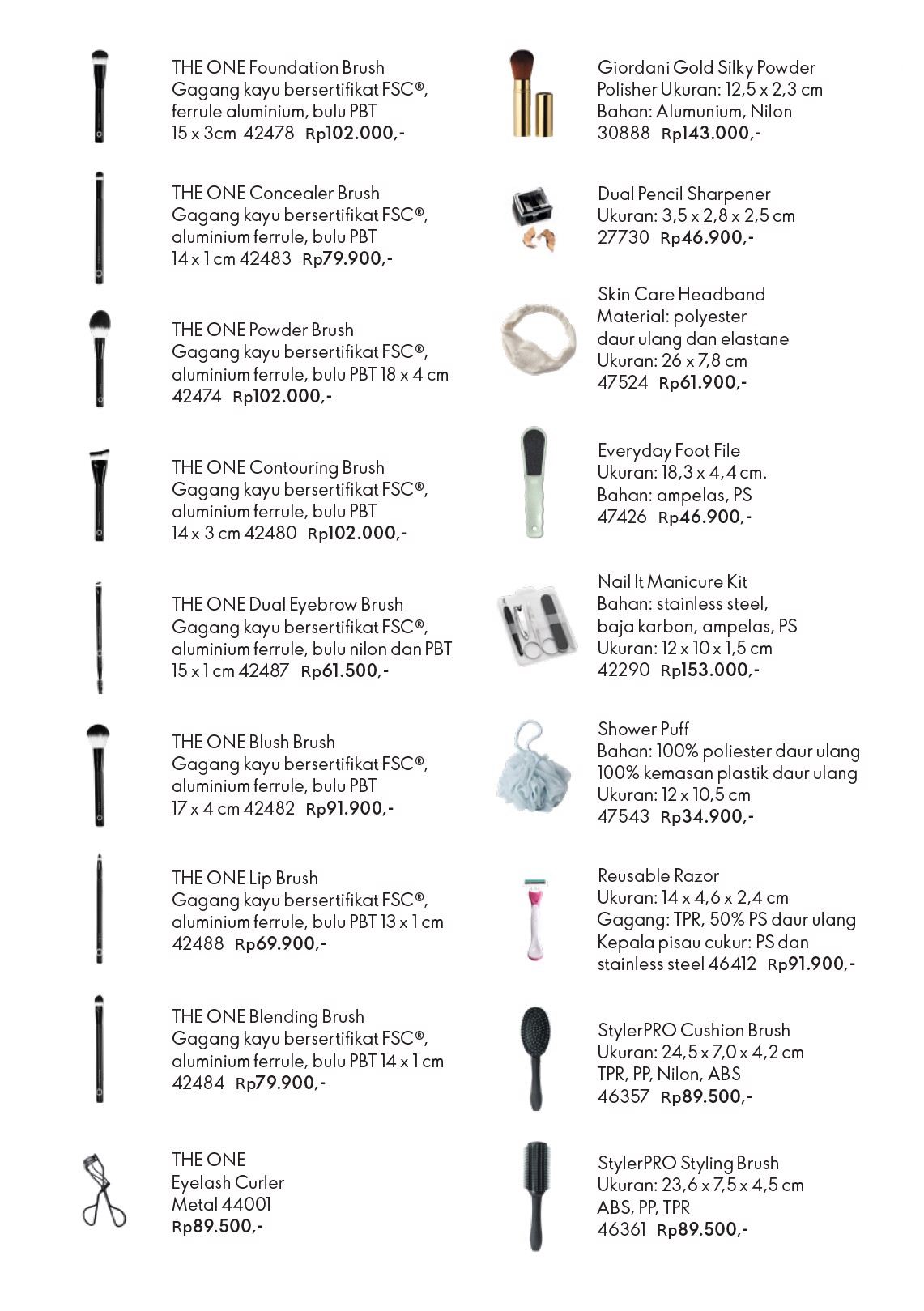 THE ONE Foundation Brush
Gagang kayu bersertifikat FSC®, ferrule aluminium, bulu PBT
15 x 3cm 42478 Rp102.000,-

THE ONE Concealer Brush
Gagang kayu bersertifikat FSC®, aluminium ferrule, bulu PBT
14 x 1 cm 42483 Rp79.900,-

THE ONE Powder Brush
Gagang kayu bersertifikat FSC®, aluminium ferrule, bulu PBT 18 x 4 cm
42474 Rp102.000,-

THE ONE Contouring Brush
Gagang kayu bersertifikat FSC®, aluminium ferrule, bulu PBT
14 x 3 cm 42480 Rp102.000,-

THE ONE Dual Eyebrow Brush
Gagang kayu bersertifikat FSC®, aluminium ferrule, bulu nilon dan PBT
15 x 1 cm 42487 Rp61.500,-

THE ONE Blush Brush
Gagang kayu bersertifikat FSC®, aluminium ferrule, bulu PBT
17 x 4 cm 42482 Rp91.900,-

THE ONE Lip Brush
Gagang kayu bersertifikat FSC®, aluminium ferrule, bulu PBT 13 x 1 cm
42488 Rp69.900,-

THE ONE Blending Brush
Gagang kayu bersertifikat FSC®, aluminium ferrule, bulu PBT 14 x 1 cm
42484 Rp79.900,-

THE ONE
Eyelash Curler
Metal 44001
Rp89.500,-

Giordani Gold Silky Powder Polisher Ukuran: 12,5 x 2,3 cm
Bahan: Alumunium, Nilon
30888 Rp143.000,-

Dual Pencil Sharpener
Ukuran: 3,5 x 2,8 x 2,5 cm
27730 Rp46.900,-

Skin Care Headband
Material: polyester daur ulang dan elastane
Ukuran: 26 x 7,8 cm
47524 Rp61.900,-

Everyday Foot File
Ukuran: 18,3 x 4,4 cm.
Bahan: ampelas, PS
47426 Rp46.900,-

Nail It Manicure Kit
Bahan: stainless steel, baja karbon, ampelas, PS
Ukuran: 12 x 10 x 1,5 cm
42290 Rp153.000,-

Shower Puff
Bahan: 100% poliester daur ulang
100% kemasan plastik daur ulang
Ukuran: 12 x 10,5 cm
47543 Rp34.900,-

Reusable Razor
Ukuran: 14 x 4,6 x 2,4 cm
Gagang: TPR, 50% PS daur ulang
Kepala pisau cukur: PS dan stainless steel 46412 Rp91.900,-

StylerPRO Cushion Brush
Ukuran: 24,5 x 7,0 x 4,2 cm
TPR, PP, Nilon, ABS
46357 Rp89.500,-

StylerPRO Styling Brush
Ukuran: 23,6 x 7,5 x 4,5 cm
ABS, PP, TPR
46361 Rp89.500,-